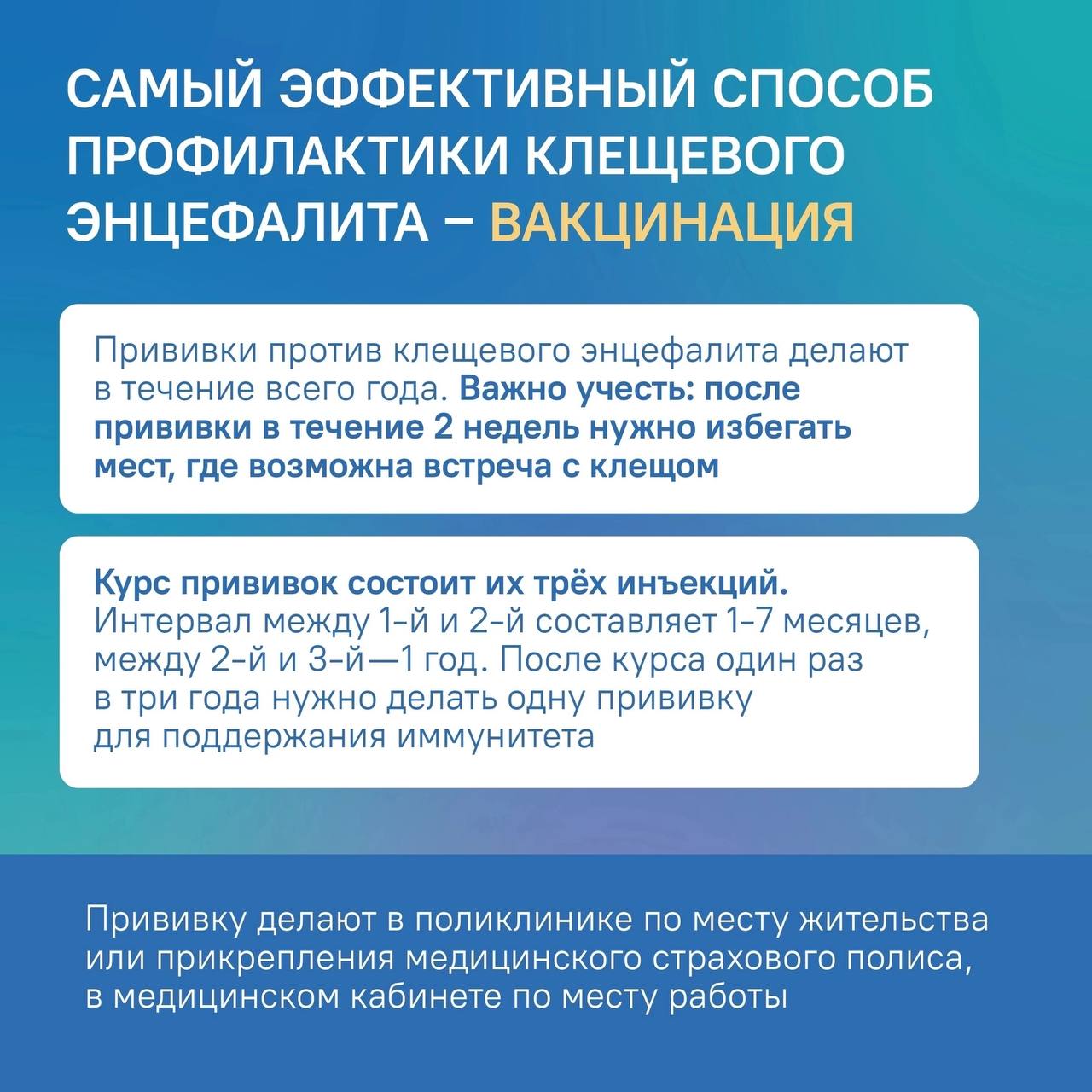 САМЫЙ ЭФФЕКТИВНЫЙ СПОСОБ ПРОФИЛАКТИКИ КЛЕЩЕВОГО ЭНЦЕФАЛИТА – ВАКЦИНАЦИЯ

Прививки против клещевого энцефалита делают в течение всего года. Важно учесть: после прививки в течение 2 недель нужно избегать мест, где возможна встреча с клещом

Курс прививок состоит их трёх инъекций. Интервал между 1-й и 2-й составляет 1-7 месяцев, между 2-й и 3-й—1 год. После курса один раз в три года нужно делать одну прививку для поддержания иммунитета

Прививку делают в поликлинике по месту жительства или прикрепления медицинского страхового полиса, в медицинском кабинете по месту работы